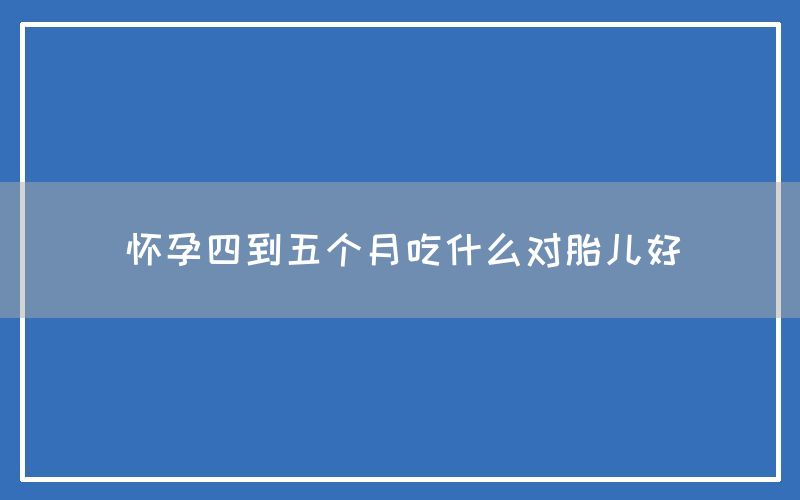 怀孕四到五个月吃什么对胎儿好